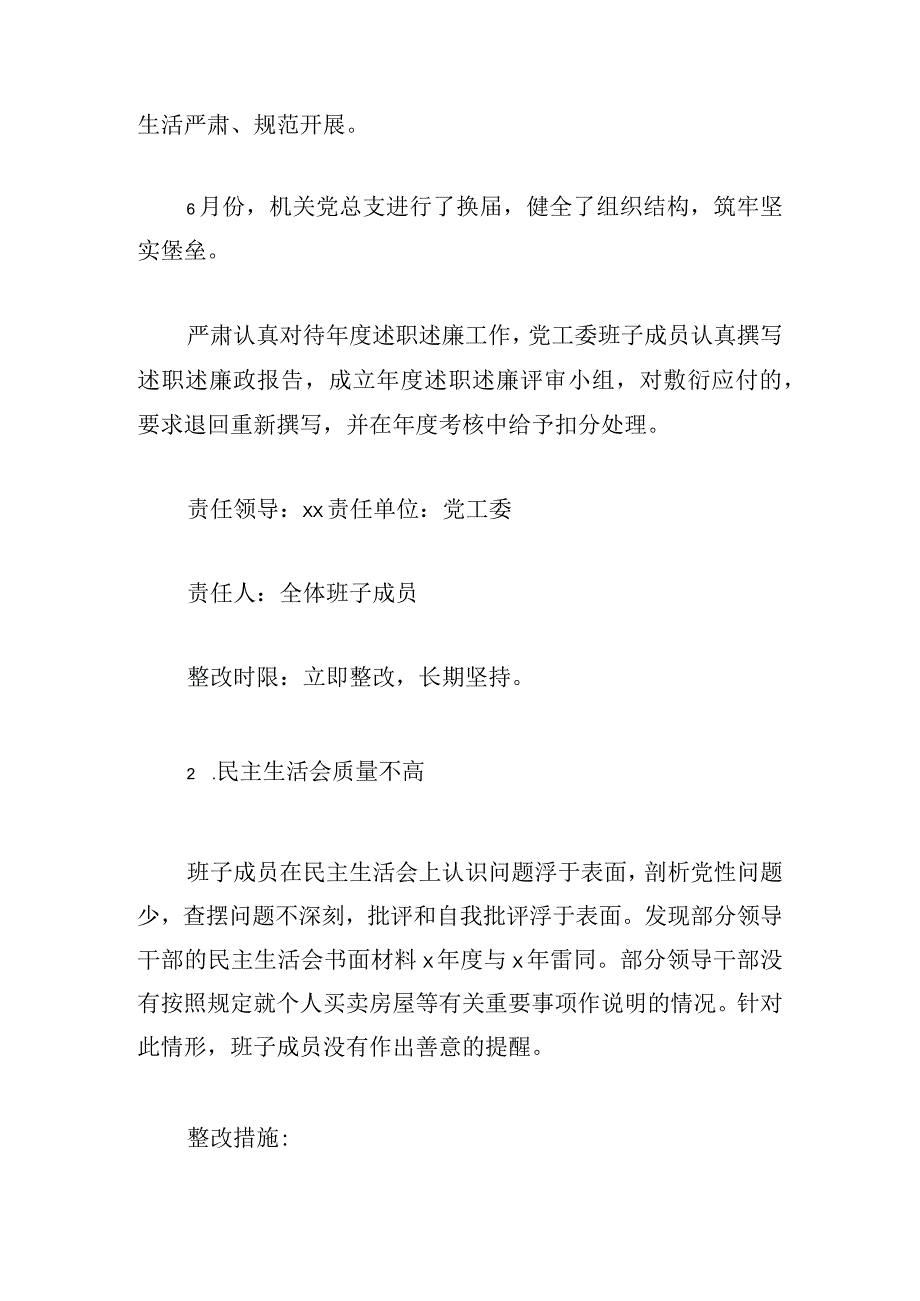 生活严肃、规范开展。

6月份，机关党总支进行了换届，健全了组织结构，筑牢坚实堡垒。

严肃认真对待年度述职述廉工作，党工委班子成员认真撰写述职述廉政报告，成立年度述职述廉评审小组，对敷衍应付的，要求退回重新撰写，并在年度考核中给予扣分处理。

责任领导：xx责任单位：党工委

责任人：全体班子成员

整改时限：立即整改，长期坚持。

2 .民主生活会质量不高

班子成员在民主生活会上认识问题浮于表面，剖析党性问题少，查摆问题不深刻，批评和自我批评浮于表面。发现部分领导干部的民主生活会书面材料x年度与x年雷同。部分领导干部没有按照规定就个人买卖房屋等有关重要事项作说明的情况。针对此情形，班子成员没有作出善意的提醒。

整改措施: